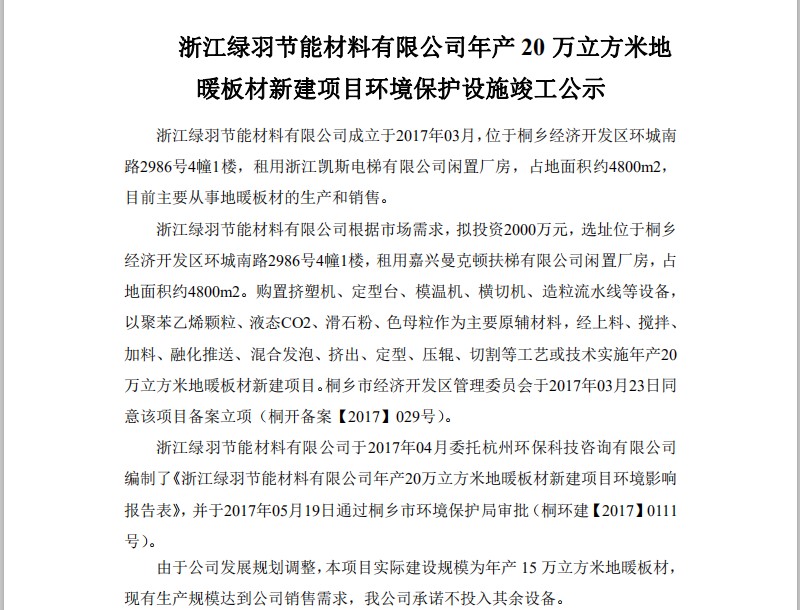 浙江绿羽节能材料有限公司年产 20 万立方米地暖板材新建项目环境保护设施竣工公示

浙江绿羽节能材料有限公司成立于2017年03月，位于桐乡经济开发区环城南路2986号4幢1楼，租用浙江凯斯电梯有限公司闲置厂房，占地面积约4800m2，目前主要从事地暖板材的生产和销售。

浙江绿羽节能材料有限公司根据市场需求，拟投资2000万元，选址位于桐乡经济开发区环城南路2986号4幢1楼，租用嘉兴曼克顿扶梯有限公司闲置厂房，占地面积约4800m2。购置挤塑机、定型台、模温机、横切机、造粒流水线等设备，以聚苯乙烯颗粒、液态CO2、滑石粉、色母粒作为主要原辅材料，经上料、搅拌、加料、融化推送、混合发泡、挤出、定型、压辊、切割等工艺或技术实施年产20万立方米地暖板材新建项目。桐乡市经济开发区管理委员会于2017年03月23日同意该项目备案立项（桐开备案【2017】029号）。

浙江绿羽节能材料有限公司于2017年04月委托杭州环保科技咨询有限公司编制了《浙江绿羽节能材料有限公司年产20万立方米地暖板材新建项目环境影响报告表》，并于2017年05月19日通过桐乡市环境保护局审批（桐环建【2017】0111号）。

由于公司发展规划调整，本项目实际建设规模为年产 15 万立方米地暖板材，现有生产规模达到公司销售需求，我公司承诺不投入其余设备。